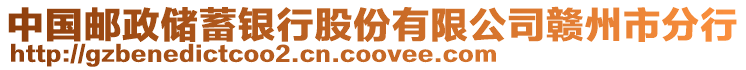 中国邮政储蓄银行股份有限公司赣州市分行
http://gzbenedictcoo2.cn.coovee.com